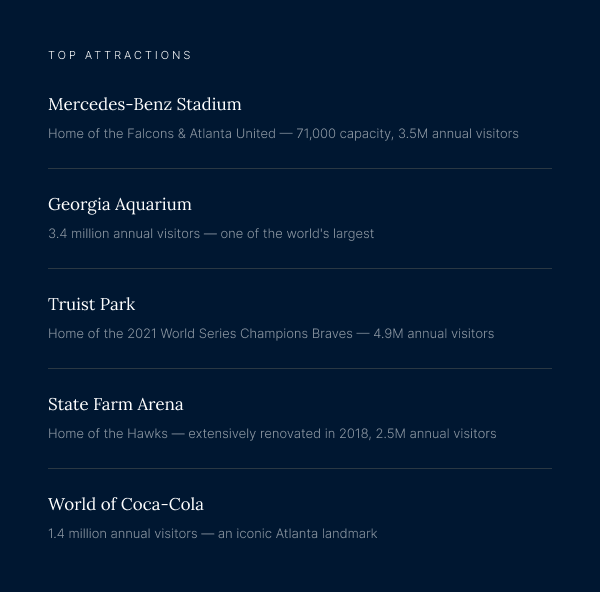 TOP ATTRACTIONS

Mercedes-Benz Stadium

Home of the Falcons & Atlanta United — 71,000 capacity, 3.5M annual visitors

Georgia Aquarium

3.4 million annual visitors — one of the world's largest

Truist Park

Home of the 2021 World Series Champions Braves — 4.9M annual visitors

State Farm Arena

Home of the Hawks — extensively renovated in 2018, 2.5M annual visitors

World of Coca-Cola

1.4 million annual visitors — an iconic Atlanta landmark